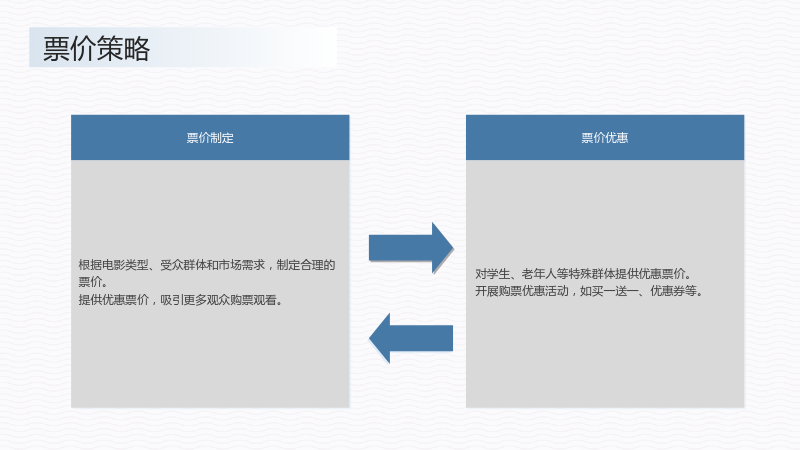 票价策略

票价制定

根据电影类型、受众群体和市场需求，制定合理的票价。
提供优惠票价，吸引更多观众购票观看。

票价优惠

对学生、老年人等特殊群体提供优惠票价。
开展购票优惠活动，如买一送一、优惠券等。